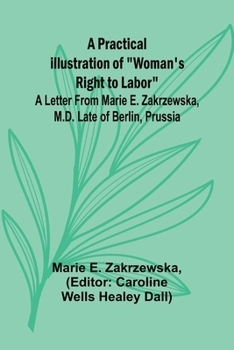 A Practical illustration of "Woman's Right to Labor"
A Letter From Marie E. Zakrzewska, M.D. Late of Berlin, Prussia

Marie E. Zakrzewska, (Editor: Caroline Wells Healey Dall)